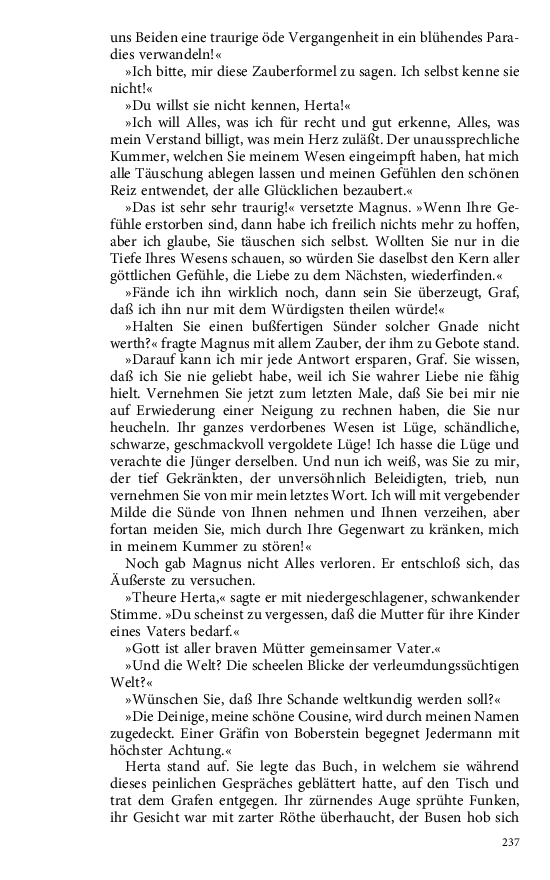 uns Beiden eine traurige öde Vergangenheit in ein blühendes Paradies verwandeln!«

»Ich bitte, mir diese Zauberformel zu sagen. Ich selbst kenne sie nicht!«

»Du willst sie nicht kennen, Herta!«

»Ich will Alles, was ich für recht und gut erkenne, Alles, was mein Verstand billigt, was mein Herz zuläßt. Der unaussprechliche Kummer, welchen Sie meinem Wesen eingeimpft haben, hat mich alle Täuschung ablegen lassen und meinen Gefühlen den schönen Reiz entwendet, der alle Glücklichen bezaubert.«

»Das ist sehr sehr traurig!« versetzte Magnus. »Wenn Ihre Gefühle erstorben sind, dann habe ich freilich nichts mehr zu hoffen, aber ich glaube, Sie täuschen sich selbst. Wollten Sie nur in die Tiefe Ihres Wesens schauen, so würden Sie daselbst den Kern aller göttlichen Gefühle, die Liebe zu dem Nächsten, wiederfinden.«

»Fände ich ihn wirklich noch, dann sein Sie überzeugt, Graf, daß ich ihn nur mit dem Würdigsten theilen würde!«

»Halten Sie einen bußfertigen Sünder solcher Gnade nicht werth?« fragte Magnus mit allem Zauber, der ihm zu Gebote stand.

»Darauf kann ich mir jede Antwort ersparen, Graf. Sie wissen, daß ich Sie nie geliebt habe, weil ich Sie wahrer Liebe nie fähig hielt. Vernehmen Sie jetzt zum letzten Male, daß Sie bei mir nie auf Erwiederung einer Neigung zu rechnen haben, die Sie nur heucheln. Ihr ganzes verdorbenes Wesen ist Lüge, schändliche, schwarze, geschmackvoll vergoldete Lüge! Ich hasse die Lüge und verachte die Jünger derselben. Und nun ich weiß, was Sie zu mir, der tief Gekränkten, der unversöhnlich Beleidigten, trieb, nun vernehmen Sie von mir mein letztes Wort. Ich will mit vergebender Milde die Sünde von Ihnen nehmen und Ihnen verzeihen, aber fortan meiden Sie, mich durch Ihre Gegenwart zu kränken, mich in meinem Kummer zu stören!«

Noch gab Magnus nicht Alles verloren. Er entschloß sich, das Äußerste zu versuchen.

»Theure Herta,« sagte er mit niedergeschlagener, schwankender Stimme. »Du scheinst zu vergessen, daß die Mutter für ihre Kinder eines Vaters bedarf.«

»Gott ist aller braven Mütter gemeinsamer Vater.«

»Und die Welt? Die scheelen Blicke der verleumdungssüchtigen Welt?«

»Wünschen Sie, daß Ihre Schande weltkundig werden soll?«

»Die Deinige, meine schöne Cousine, wird durch meinen Namen zugedeckt. Einer Gräfin von Boberstein begegnet Jedermann mit höchster Achtung.«

Herta stand auf. Sie legte das Buch, in welchem sie während dieses peinlichen Gespräches geblättert hatte, auf den Tisch und trat dem Grafen entgegen. Ihr zürnendes Auge sprühte Funken, ihr Gesicht war mit zarter Röthe überhaucht, der Busen hob sich

237